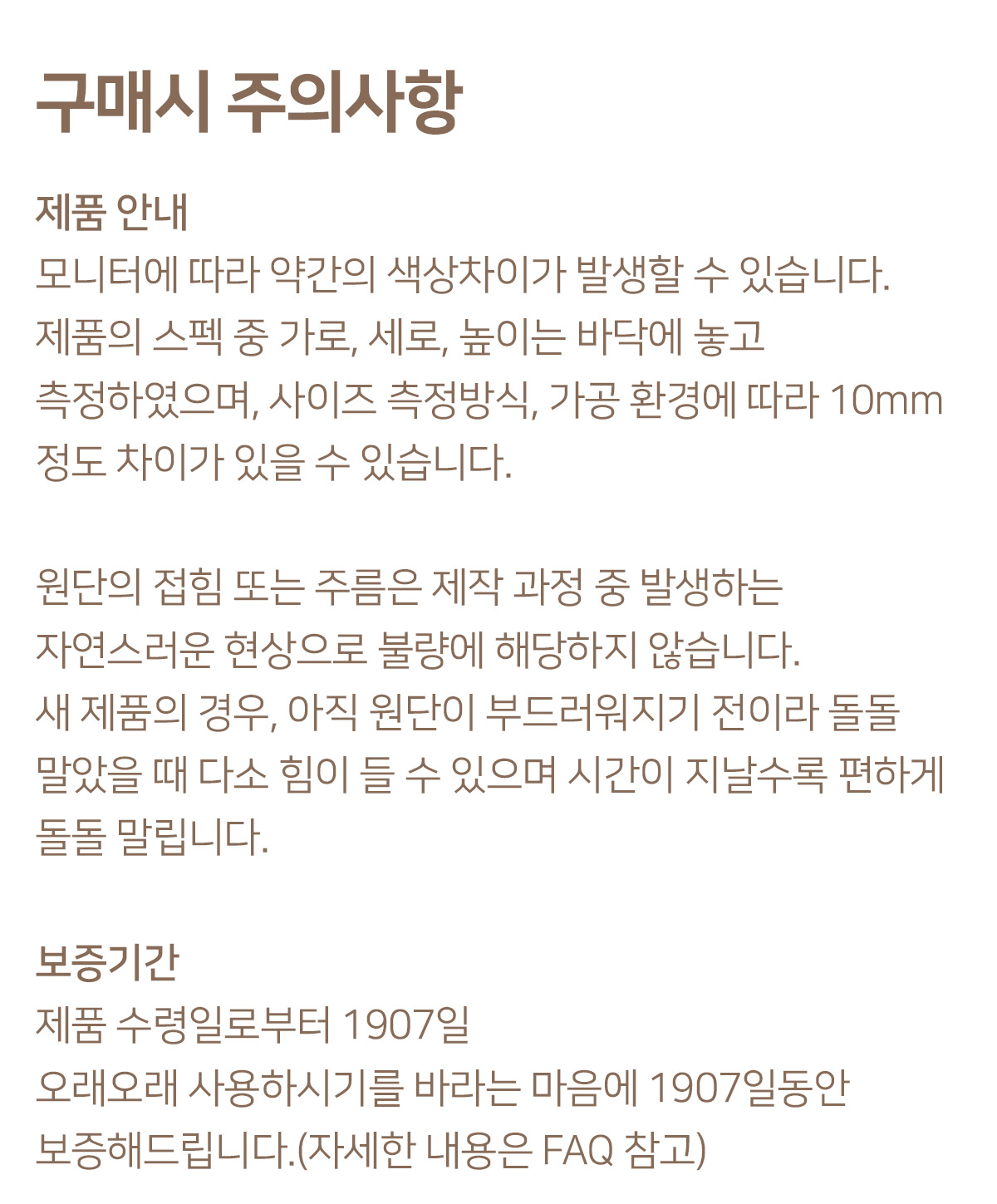 구매시 주의사항

제품 안내

모니터에 따라 약간의 색상차이가 발생할 수 있습니다. 제품의 스펙 중 가로, 세로, 높이는 바닥에 놓고 측정하였으며, 사이즈 측정방식, 가공 환경에 따라 10mm 정도 차이가 있을 수 있습니다.

원단의 접힘 또는 주름은 제작 과정 중 발생하는 자연스러운 현상으로 불량에 해당하지 않습니다. 새 제품의 경우, 아직 원단이 부드러워지기 전이라 돌돌 말았을 때 다소 힘이 들 수 있으며 시간이 지날수록 편하게 돌돌 말립니다.

보증기간

제품 수령일로부터 1907일

오래오래 사용하시기를 바라는 마음에 1907일동안 보증해드립니다.(자세한 내용은 FAQ 참고)